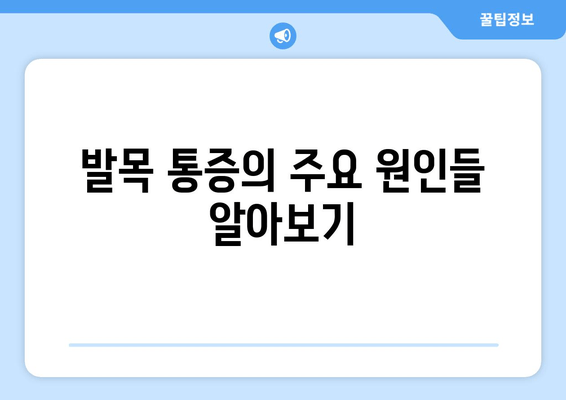 꿀팁정보

발목 통증의 주요 원인들 알아보기